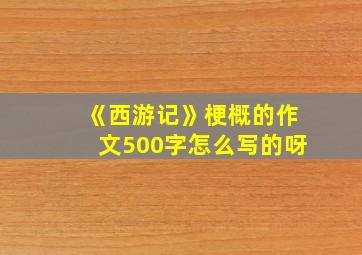 《西游记》梗概的作文500字怎么写的呀